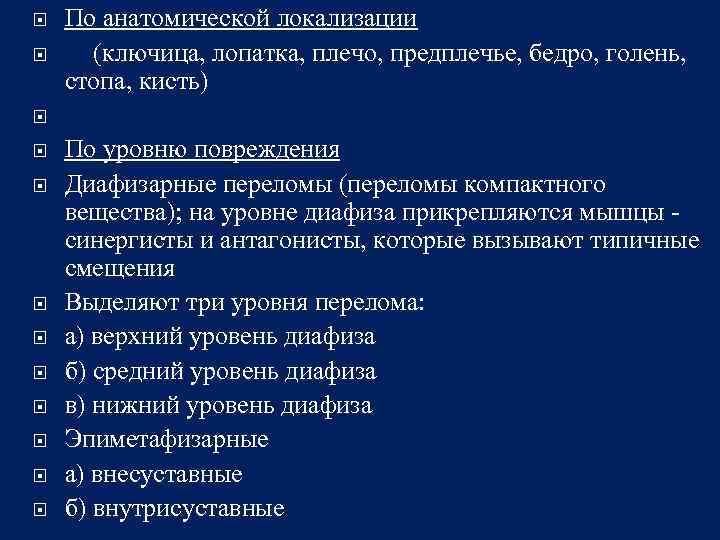 По анатомической локализации

(ключица, лопатка, плечо, предплечье, бедро, голень, стопа, кисть)

По уровню повреждения

Диафизарные переломы (переломы компактного вещества); на уровне диафиза прикрепляются мышцы - синергисты и антагонисты, которые вызывают типичные смещения

Выделяют три уровня перелома:

а) верхний уровень диафиза

б) средний уровень диафиза

в) нижний уровень диафиза

Эпиметафизарные

а) внесуставные

б) внутрисуставные